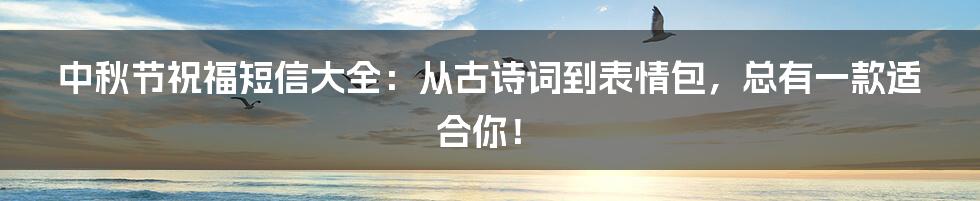 中秋节祝福短信大全：从古诗词到表情包，总有一款适合你！